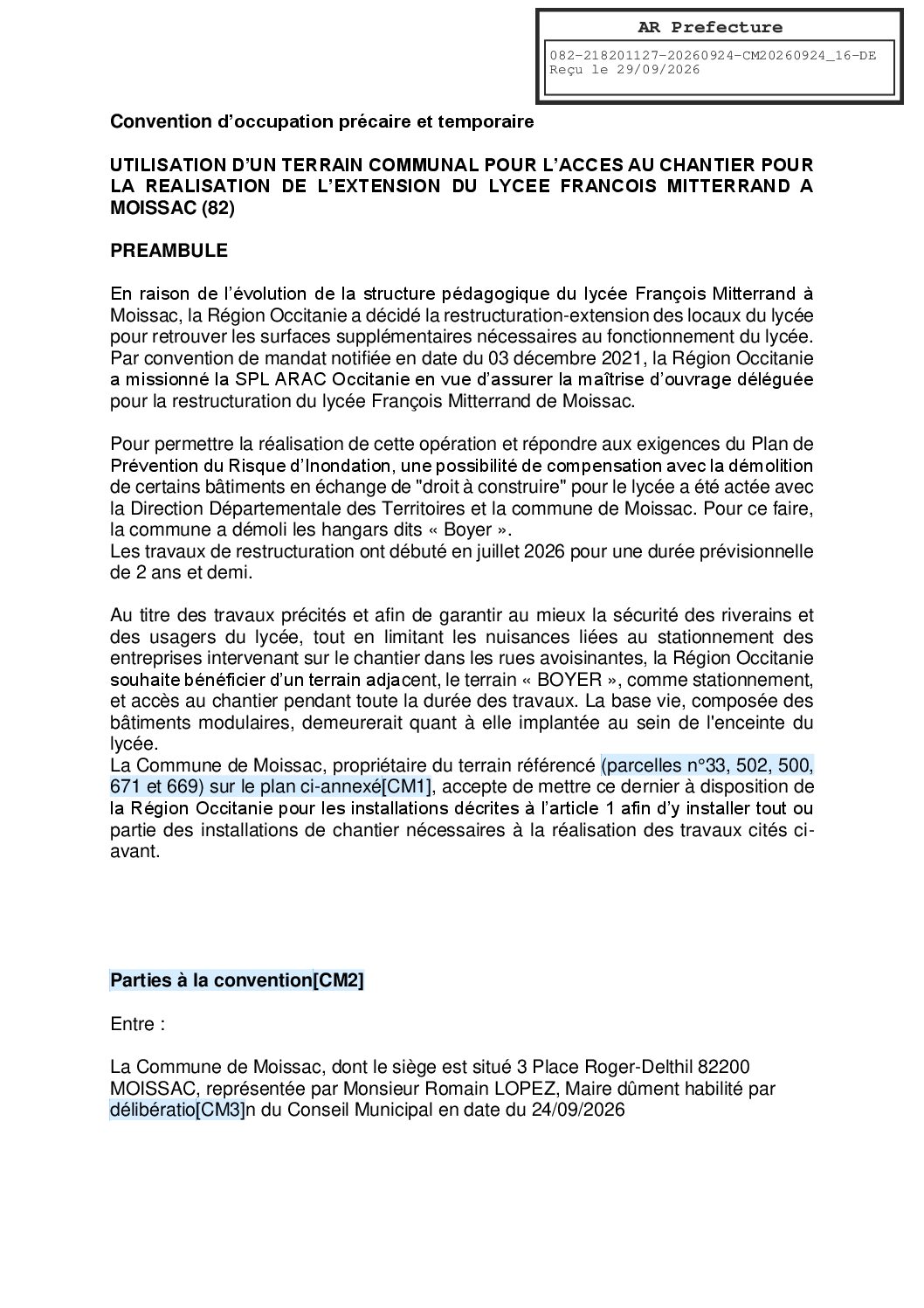 AR Prefecture

082-218201127-20260924-CM20260924_16-DE
Reçu le 29/09/2026

Convention d'occupation précaire et temporaire

UTILISATION D'UN TERRAIN COMMUNAL POUR L'ACCES AU CHANTIER POUR LA REALISATION DE L'EXTENSION DU LYCEE FRANCOIS MITTERRAND A MOISSAC (82)

PREAMBULE

En raison de l'évolution de la structure pédagogique du lycée François Mitterrand à Moissac, la Région Occitanie a décidé la restructuration-extension des locaux du lycée pour retrouver les surfaces supplémentaires nécessaires au fonctionnement du lycée. Par convention de mandat notifiée en date du 03 décembre 2021, la Région Occitanie a missionné la SPL ARAC Occitanie en vue d'assurer la maîtrise d'ouvrage déléguée pour la restructuration du lycée François Mitterrand de Moissac.

Pour permettre la réalisation de cette opération et répondre aux exigences du Plan de Prévention du Risque d'Inondation, une possibilité de compensation avec la démolition de certains bâtiments en échange de "droit à construire" pour le lycée a été actée avec la Direction Départementale des Territoires et la commune de Moissac. Pour ce faire, la commune a démoli les hangars dits « Boyer ».
Les travaux de restructuration ont débuté en juillet 2026 pour une durée prévisionnelle de 2 ans et demi.

Au titre des travaux précités et afin de garantir au mieux la sécurité des riverains et des usagers du lycée, tout en limitant les nuisances liées au stationnement des entreprises intervenant sur le chantier dans les rues avoisinantes, la Région Occitanie souhaite bénéficier d'un terrain adjacent, le terrain « BOYER », comme stationnement, et accès au chantier pendant toute la durée des travaux. La base vie, composée des bâtiments modulaires, demeurerait quant à elle implantée au sein de l'enceinte du lycée.
La Commune de Moissac, propriétaire du terrain référencé (parcelles n°33, 502, 500, 671 et 669) sur le plan ci-annexé[CM1], accepte de mettre ce dernier à disposition de la Région Occitanie pour les installations décrites à l'article 1 afin d'y installer tout ou partie des installations de chantier nécessaires à la réalisation des travaux cités ci-avant.

Parties à la convention[CM2]

Entre :

La Commune de Moissac, dont le siège est situé 3 Place Roger-Delthil 82200 MOISSAC, représentée par Monsieur Romain LOPEZ, Maire dûment habilité par délibératio[CM3]n du Conseil Municipal en date du 24/09/2026